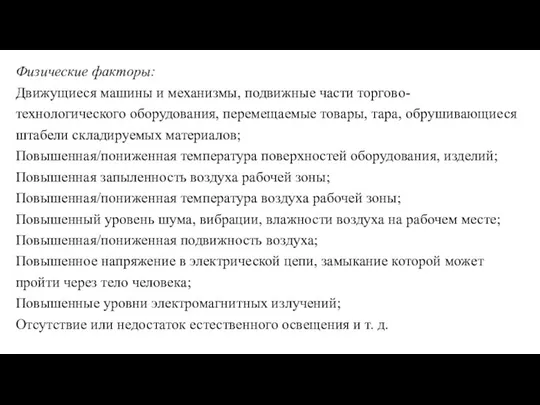 Физические факторы:
Движущиеся машины и механизмы, подвижные части торгово-технологического оборудования, перемещаемые товары, тара, обрушивающиеся штабели складируемых материалов;
Повышенная/пониженная температура поверхностей оборудования, изделий;
Повышенная запыленность воздуха рабочей зоны;
Повышенная/пониженная температура воздуха рабочей зоны;
Повышенный уровень шума, вибрации, влажности воздуха на рабочем месте;
Повышенная/пониженная подвижность воздуха;
Повышенное напряжение в электрической цепи, замыкание которой может пройти через тело человека;
Повышенные уровни электромагнитных излучений;
Отсутствие или недостаток естественного освещения и т. д.